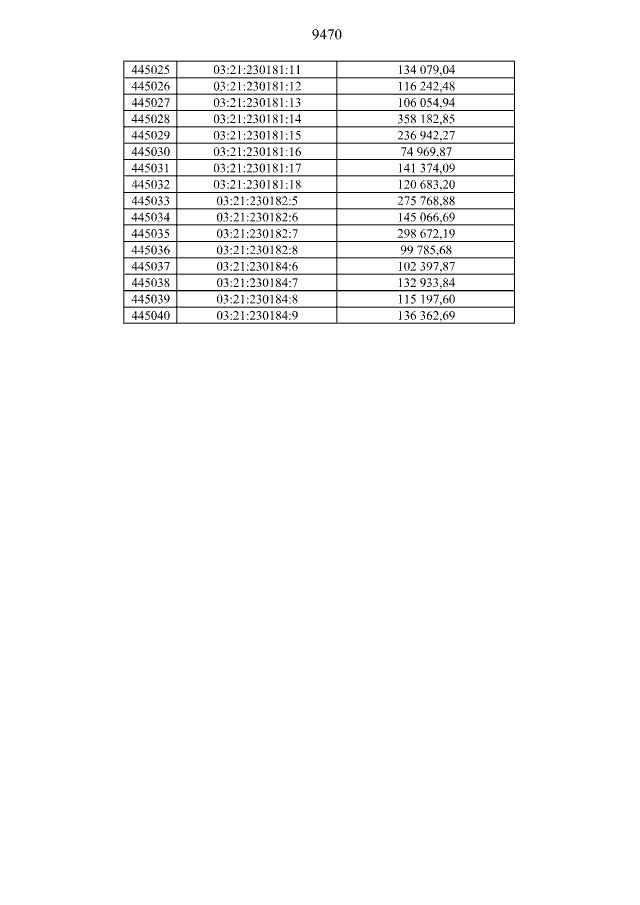 9470

| 445025 | 03:21:230181:11 | 134 079,04 |
|---|---|---|
| 445026 | 03:21:230181:12 | 116 242,48 |
| 445027 | 03:21:230181:13 | 106 054,94 |
| 445028 | 03:21:230181:14 | 358 182,85 |
| 445029 | 03:21:230181:15 | 236 942,27 |
| 445030 | 03:21:230181:16 | 74 969,87 |
| 445031 | 03:21:230181:17 | 141 374,09 |
| 445032 | 03:21:230181:18 | 120 683,20 |
| 445033 | 03:21:230182:5 | 275 768,88 |
| 445034 | 03:21:230182:6 | 145 066,69 |
| 445035 | 03:21:230182:7 | 298 672,19 |
| 445036 | 03:21:230182:8 | 99 785,68 |
| 445037 | 03:21:230184:6 | 102 397,87 |
| 445038 | 03:21:230184:7 | 132 933,84 |
| 445039 | 03:21:230184:8 | 115 197,60 |
| 445040 | 03:21:230184:9 | 136 362,69 |